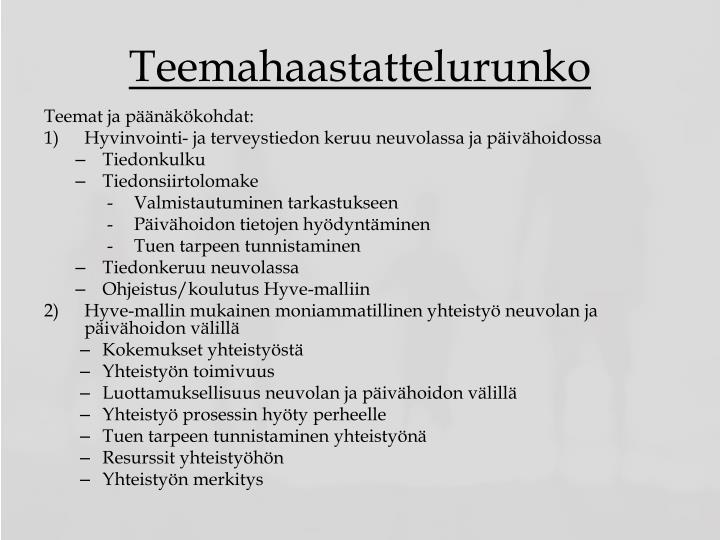 Teemahaastattelurunko

Teemat ja päänäkökohdat:
1) Hyvinvointi- ja terveystiedon keruu neuvolassa ja päivähoidossa
– Tiedonkulku
– Tiedonsiirtolomake
- Valmistautuminen tarkastukseen
- Päivähoidon tietojen hyödyntäminen
- Tuen tarpeen tunnistaminen
– Tiedonkeruu neuvolassa
– Ohjeistus/koulutus Hyve-malliin
2) Hyve-mallin mukainen moniammatillinen yhteistyö neuvolan ja päivähoidon välillä
– Kokemukset yhteistyöstä
– Yhteistyön toimivuus
– Luottamuksellisuus neuvolan ja päivähoidon välillä
– Yhteistyö prosessin hyöty perheelle
– Tuen tarpeen tunnistaminen yhteistyönä
– Resurssit yhteistyöhön
– Yhteistyön merkitys